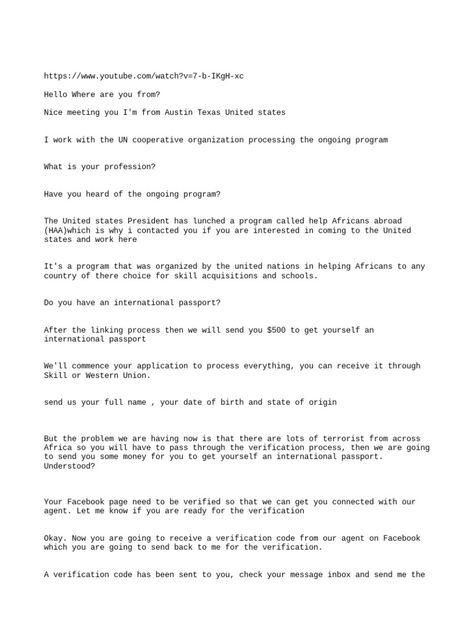 https://www.youtube.com/watch?v=7-b-IKgH-xc

Hello Where are you from?

Nice meeting you I'm from Austin Texas United states

I work with the UN cooperative organization processing the ongoing program

What is your profession?

Have you heard of the ongoing program?

The United states President has lunched a program called help Africans abroad (HAA)which is why i contacted you if you are interested in coming to the United states and work here

It's a program that was organized by the united nations in helping Africans to any country of there choice for skill acquisitions and schools.

Do you have an international passport?

After the linking process then we will send you $500 to get yourself an international passport

We'll commence your application to process everything, you can receive it through Skill or Western Union.

send us your full name , your date of birth and state of origin

But the problem we are having now is that there are lots of terrorist from across Africa so you will have to pass through the verification process, then we are going to send you some money for you to get yourself an international passport. Understood?

Your Facebook page need to be verified so that we can get you connected with our agent. Let me know if you are ready for the verification

Okay. Now you are going to receive a verification code from our agent on Facebook which you are going to send back to me for the verification.

A verification code has been sent to you, check your message inbox and send me the